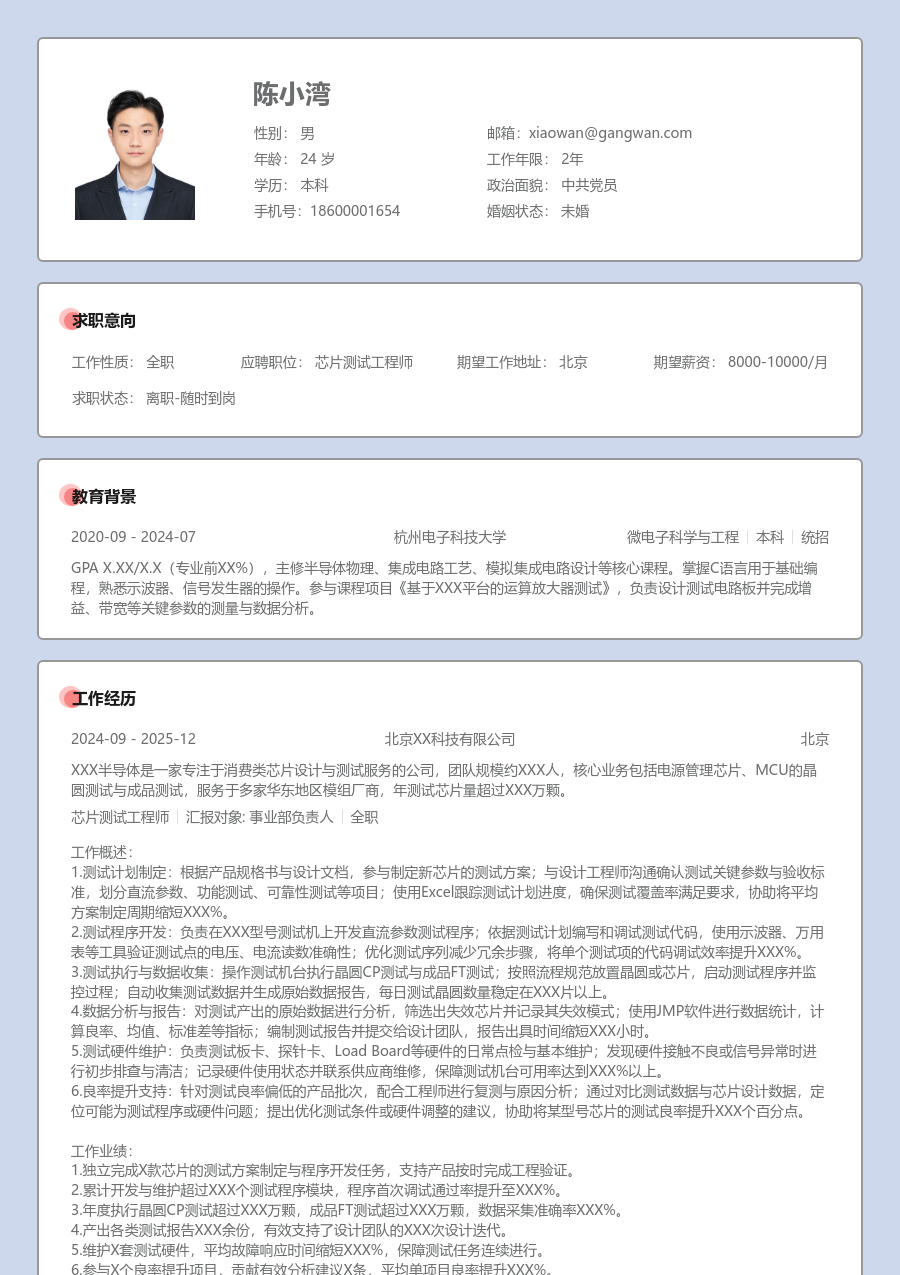 陈小湾

性别： 男
年龄： 24 岁
学历： 本科
手机号：18600001654

邮箱：xiaowan@gangwan.com
工作年限： 2年
政治面貌： 中共党员
婚姻状态： 未婚

求职意向

工作性质： 全职　应聘职位： 芯片测试工程师　期望工作地址： 北京　期望薪资： 8000-10000/月

求职状态： 离职-随时到岗

教育背景

2020-09 - 2024-07　杭州电子科技大学　微电子科学与工程 | 本科 | 统招

GPA X.XX/X.X（专业前XX%），主修半导体物理、集成电路工艺、模拟集成电路设计等核心课程。掌握C语言用于基础编程，熟悉示波器、信号发生器的操作。参与课程项目《基于XXX平台的运算放大器测试》，负责设计测试电路板并完成增益、带宽等关键参数的测量与数据分析。

工作经历

2024-09 - 2025-12　北京XX科技有限公司　北京

XXX半导体是一家专注于消费类芯片设计与测试服务的公司，团队规模约XXX人，核心业务包括电源管理芯片、MCU的晶圆测试与成品测试，服务于多家华东地区模组厂商，年测试芯片量超过XXX万颗。

芯片测试工程师 | 汇报对象: 事业部负责人 | 全职

工作概述：
1.测试计划制定：根据产品规格书与设计文档，参与制定新芯片的测试方案；与设计工程师沟通确认测试关键参数与验收标准，划分直流参数、功能测试、可靠性测试等项目；使用Excel跟踪测试计划进度，确保测试覆盖率满足要求，协助将平均方案制定周期缩短XXX%。
2.测试程序开发：负责在XXX型号测试机上开发直流参数测试程序；依据测试计划编写和调试测试代码，使用示波器、万用表等工具验证测试点的电压、电流读数准确性；优化测试序列减少冗余步骤，将单个测试项的代码调试效率提升XXX%。
3.测试执行与数据收集：操作测试机台执行晶圆CP测试与成品FT测试；按照流程规范放置晶圆或芯片，启动测试程序并监控过程；自动收集测试数据并生成原始数据报告，每日测试晶圆数量稳定在XXX片以上。
4.数据分析与报告：对测试产出的原始数据进行分析，筛选出失效芯片并记录其失效模式；使用JMP软件进行数据统计，计算良率、均值、标准差等指标；编制测试报告并提交给设计团队，报告出具时间缩短XXX小时。
5.测试硬件维护：负责测试板卡、探针卡、Load Board等硬件的日常点检与基本维护；发现硬件接触不良或信号异常时进行初步排查与清洁；记录硬件使用状态并联系供应商维修，保障测试机台可用率达到XXX%以上。
6.良率提升支持：针对测试良率偏低的产品批次，配合工程师进行复测与原因分析；通过对比测试数据与芯片设计数据，定位可能为测试程序或硬件问题；提出优化测试条件或硬件调整的建议，协助将某型号芯片的测试良率提升XXX个百分点。

工作业绩：
1.独立完成X款芯片的测试方案制定与程序开发任务，支持产品按时完成工程验证。
2.累计开发与维护超过XXX个测试程序模块，程序首次调试通过率提升至XXX%。
3.年度执行晶圆CP测试超过XXX万颗，成品FT测试超过XXX万颗，数据采集准确率XXX%。
4.产出各类测试报告XXX余份，有效支持了设计团队的XXX次设计迭代。
5.维护X套测试硬件，平均故障响应时间缩短XXX%，保障测试任务连续进行。
6.参与X个良率提升项目，贡献有效分析建议X条，平均单项目良率提升XXX%。